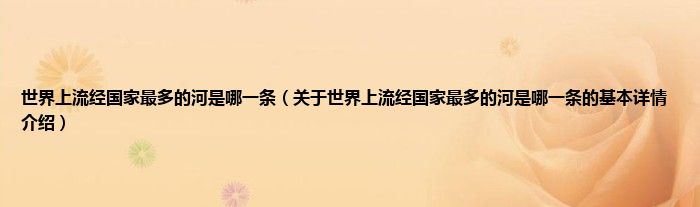 世界上流经国家最多的河是哪一条（关于世界上流经国家最多的河是哪一条的基本详情介绍）